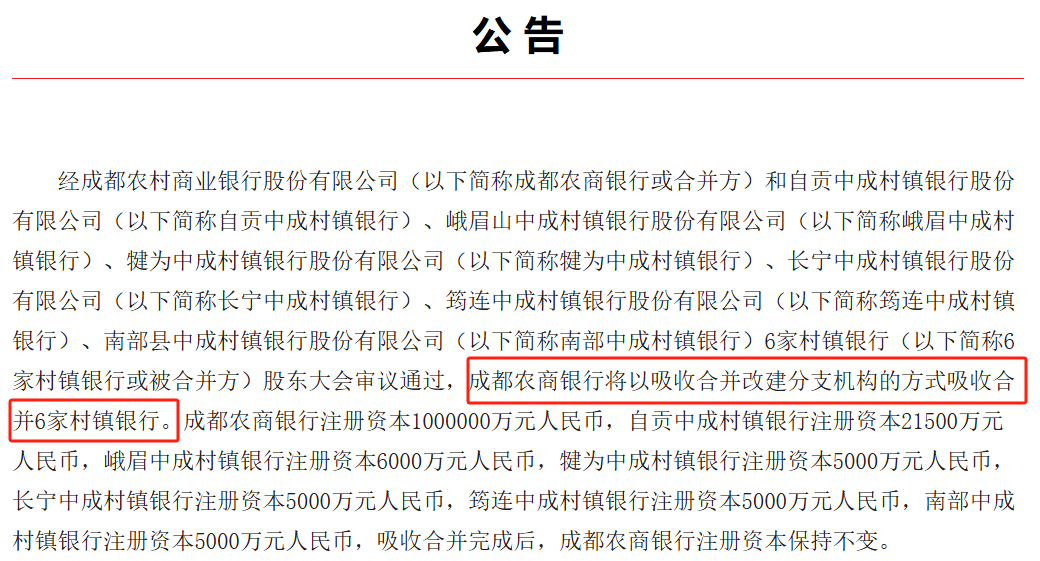 公告

经成都农村商业银行股份有限公司（以下简称成都农商银行或合并方）和自贡中成村镇银行股份有限公司（以下简称自贡中成村镇银行）、峨眉山中成村镇银行股份有限公司（以下简称峨眉中成村镇银行）、犍为中成村镇银行股份有限公司（以下简称犍为中成村镇银行）、长宁中成村镇银行股份有限公司（以下简称长宁中成村镇银行）、筠连中成村镇银行股份有限公司（以下简称筠连中成村镇银行）、南部县中成村镇银行股份有限公司（以下简称南部中成村镇银行）6家村镇银行（以下简称6家村镇银行或被合并方）股东大会审议通过，成都农商银行将以吸收合并改建分支机构的方式吸收合并6家村镇银行。成都农商银行注册资本1000000万元人民币，自贡中成村镇银行注册资本21500万元人民币，峨眉中成村镇银行注册资本6000万元人民币，犍为中成村镇银行注册资本5000万元人民币，长宁中成村镇银行注册资本5000万元人民币，筠连中成村镇银行注册资本5000万元人民币，南部中成村镇银行注册资本5000万元人民币，吸收合并完成后，成都农商银行注册资本保持不变。